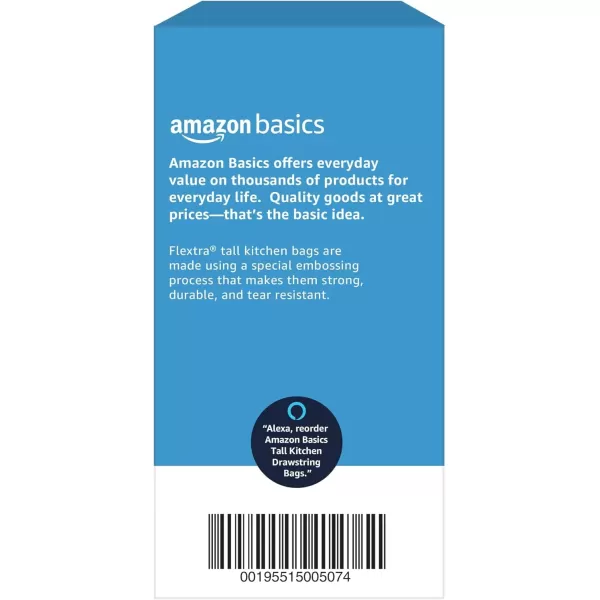 amazon basics

Amazon Basics offers everyday value on thousands of products for everyday life. Quality goods at great prices—that's the basic idea.

Flextra® tall kitchen bags are made using a special embossing process that makes them strong, durable, and tear resistant.

"Alexa, reorder Amazon Basics Tall Kitchen Drawstring Bags."

00195515005074